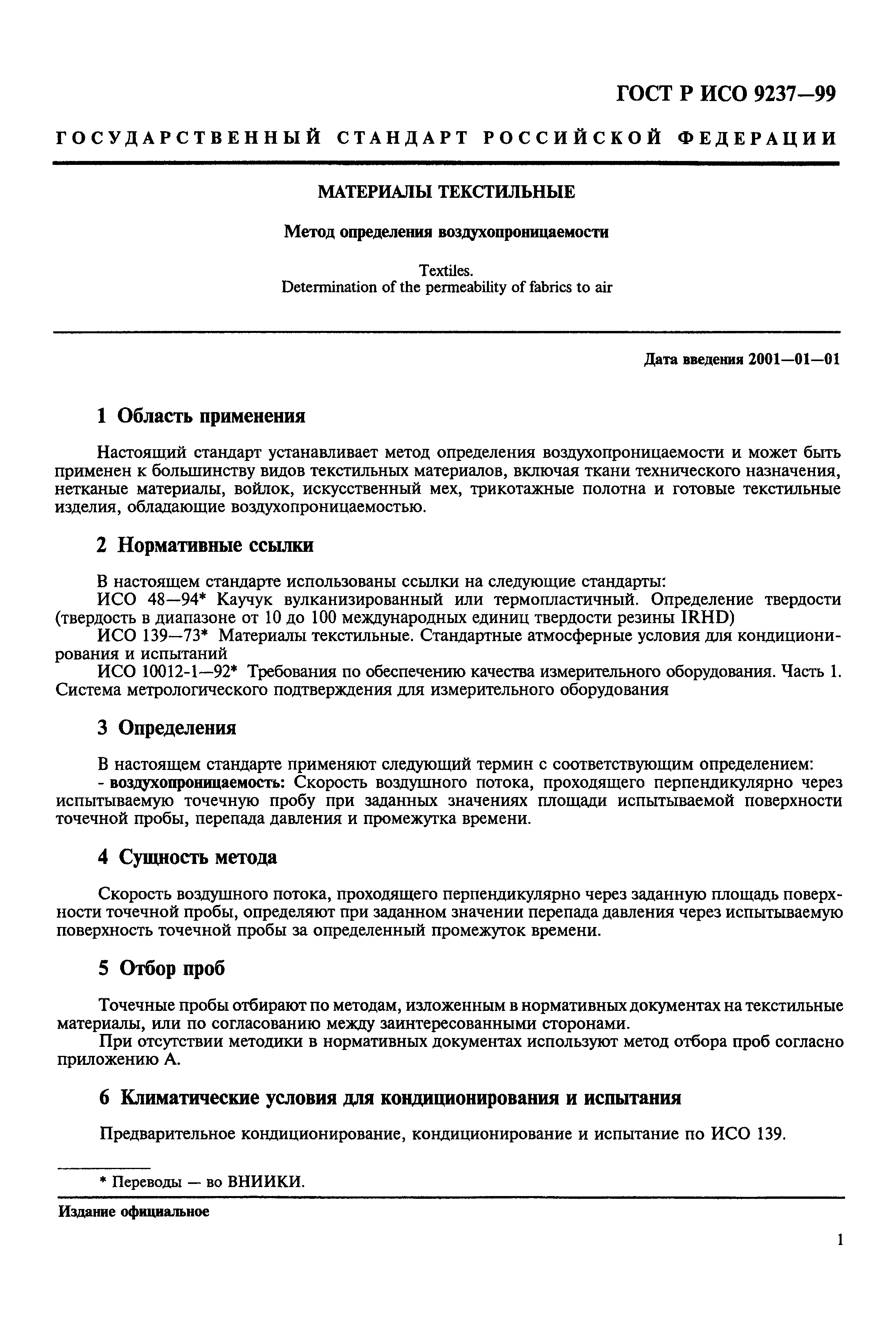 ГОСТ Р ИСО 9237—99

ГОСУДАРСТВЕННЫЙ СТАНДАРТ РОССИЙСКОЙ ФЕДЕРАЦИИ

МАТЕРИАЛЫ ТЕКСТИЛЬНЫЕ

Метод определения воздухопроницаемости

Textiles.
Determination of the permeability of fabrics to air

Дата введения 2001—01—01

1 Область применения

Настоящий стандарт устанавливает метод определения воздухопроницаемости и может быть применен к большинству видов текстильных материалов, включая ткани технического назначения, нетканые материалы, войлок, искусственный мех, трикотажные полотна и готовые текстильные изделия, обладающие воздухопроницаемостью.

2 Нормативные ссылки

В настоящем стандарте использованы ссылки на следующие стандарты:
ИСО 48—94* Каучук вулканизированный или термопластичный. Определение твердости (твердость в диапазоне от 10 до 100 международных единиц твердости резины IRHD)
ИСО 139—73* Материалы текстильные. Стандартные атмосферные условия для кондиционирования и испытаний
ИСО 10012-1—92* Требования по обеспечению качества измерительного оборудования. Часть 1. Система метрологического подтверждения для измерительного оборудования

3 Определения

В настоящем стандарте применяют следующий термин с соответствующим определением:
- воздухопроницаемость: Скорость воздушного потока, проходящего перпендикулярно через испытываемую точечную пробу при заданных значениях площади испытываемой поверхности точечной пробы, перепада давления и промежутка времени.

4 Сущность метода

Скорость воздушного потока, проходящего перпендикулярно через заданную площадь поверхности точечной пробы, определяют при заданном значении перепада давления через испытываемую поверхность точечной пробы за определенный промежуток времени.

5 Отбор проб

Точечные пробы отбирают по методам, изложенным в нормативных документах на текстильные материалы, или по согласованию между заинтересованными сторонами.
При отсутствии методики в нормативных документах используют метод отбора проб согласно приложению А.

6 Климатические условия для кондиционирования и испытания

Предварительное кондиционирование, кондиционирование и испытание по ИСО 139.

* Переводы — во ВНИИКИ.

Издание официальное

1